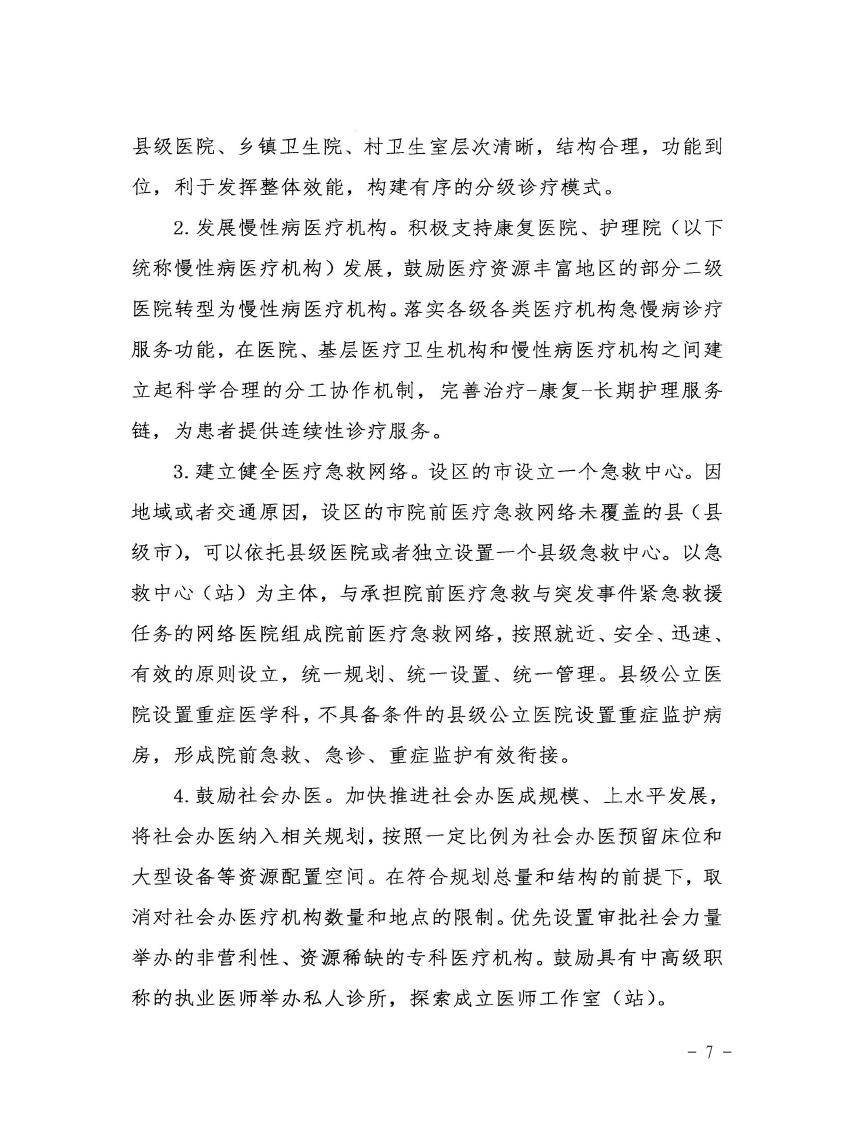 县级医院、乡镇卫生院、村卫生室层次清晰，结构合理，功能到位，利于发挥整体效能，构建有序的分级诊疗模式。

2. 发展慢性病医疗机构。积极支持康复医院、护理院（以下统称慢性病医疗机构）发展，鼓励医疗资源丰富地区的部分二级医院转型为慢性病医疗机构。落实各级各类医疗机构急慢病诊疗服务功能，在医院、基层医疗卫生机构和慢性病医疗机构之间建立起科学合理的分工协作机制，完善治疗-康复-长期护理服务链，为患者提供连续性诊疗服务。

3. 建立健全医疗急救网络。设区的市设立一个急救中心。因地域或者交通原因，设区的市院前医疗急救网络未覆盖的县（县级市），可以依托县级医院或者独立设置一个县级急救中心。以急救中心（站）为主体，与承担院前医疗急救与突发事件紧急救援任务的网络医院组成院前医疗急救网络，按照就近、安全、迅速、有效的原则设立，统一规划、统一设置、统一管理。县级公立医院设置重症医学科，不具备条件的县级公立医院设置重症监护病房，形成院前急救、急诊、重症监护有效衔接。

4. 鼓励社会办医。加快推进社会办医成规模、上水平发展，将社会办医纳入相关规划，按照一定比例为社会办医预留床位和大型设备等资源配置空间。在符合规划总量和结构的前提下，取消对社会办医疗机构数量和地点的限制。优先设置审批社会力量举办的非营利性、资源稀缺的专科医疗机构。鼓励具有中高级职称的执业医师举办私人诊所，探索成立医师工作室（站）。

- 7 -